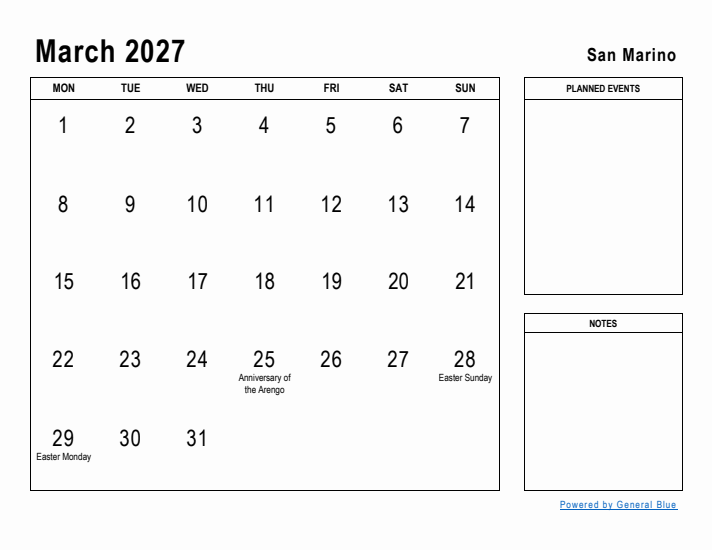 March 2027

San Marino

| MON | TUE | WED | THU | FRI | SAT | SUN |
|---|---|---|---|---|---|---|
| 1 | 2 | 3 | 4 | 5 | 6 | 7 |
| 8 | 9 | 10 | 11 | 12 | 13 | 14 |
| 15 | 16 | 17 | 18 | 19 | 20 | 21 |
| 22 | 23 | 24 | 25 Anniversary of the Arengo | 26 | 27 | 28 Easter Sunday |
| 29 Easter Monday | 30 | 31 | | | | |

PLANNED EVENTS

NOTES

Powered by General Blue